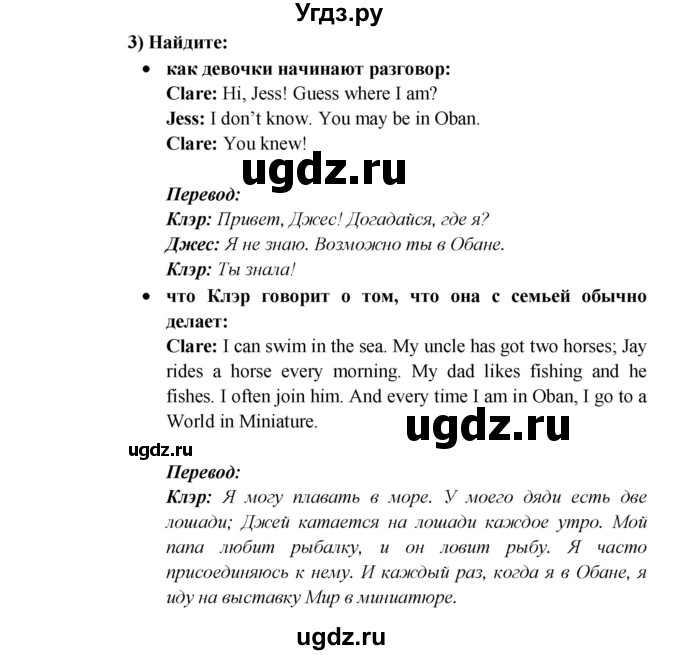 Угдз.ру

3) Найдите:

• как девочки начинают разговор:
Clare: Hi, Jess! Guess where I am?
Jess: I don't know. You may be in Oban.
Clare: You knew!

ugdz.ru

Перевод:
Клэр: Привет, Джес! Догадайся, где я?
Джес: Я не знаю. Возможно ты в Обане.
Клэр: Ты знала!

• что Клэр говорит о том, что она с семьей обычно делает:
Clare: I can swim in the sea. My uncle has got two horses; Jay rides a horse every morning. My dad likes fishing and he fishes. I often join him. And every time I am in Oban, I go to a World in Miniature.

ugdz.ru

ugdz.ru

Перевод:
Клэр: Я могу плавать в море. У моего дяди есть две лошади; Джей катается на лошади каждое утро. Мой папа любит рыбалку, и он ловит рыбу. Я часто присоединяюсь к нему. И каждый раз, когда я в Обане, я иду на выставку Мир в миниатюре.

ugdz.ru